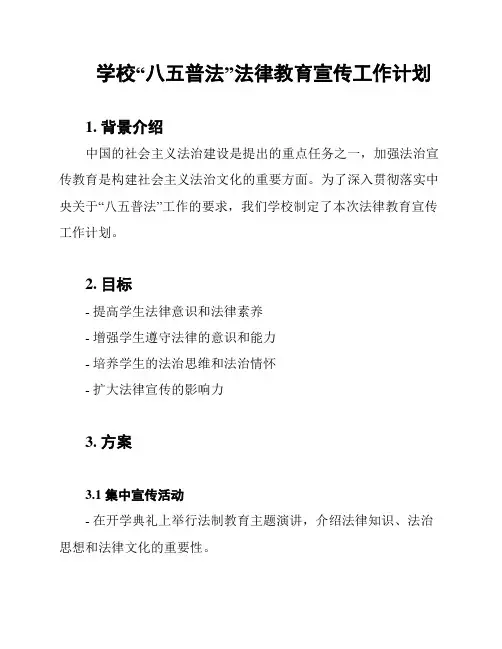 学校“八五普法”法律教育宣传工作计划

1. 背景介绍

中国的社会主义法治建设是提出的重点任务之一，加强法治宣传教育是构建社会主义法治文化的重要方面。为了深入贯彻落实中央关于“八五普法”工作的要求，我们学校制定了本次法律教育宣传工作计划。

2. 目标

- 提高学生法律意识和法律素养
- 增强学生遵守法律的意识和能力
- 培养学生的法治思维和法治情怀
- 扩大法律宣传的影响力

3. 方案

3.1 集中宣传活动

- 在开学典礼上举行法制教育主题演讲，介绍法律知识、法治思想和法律文化的重要性。